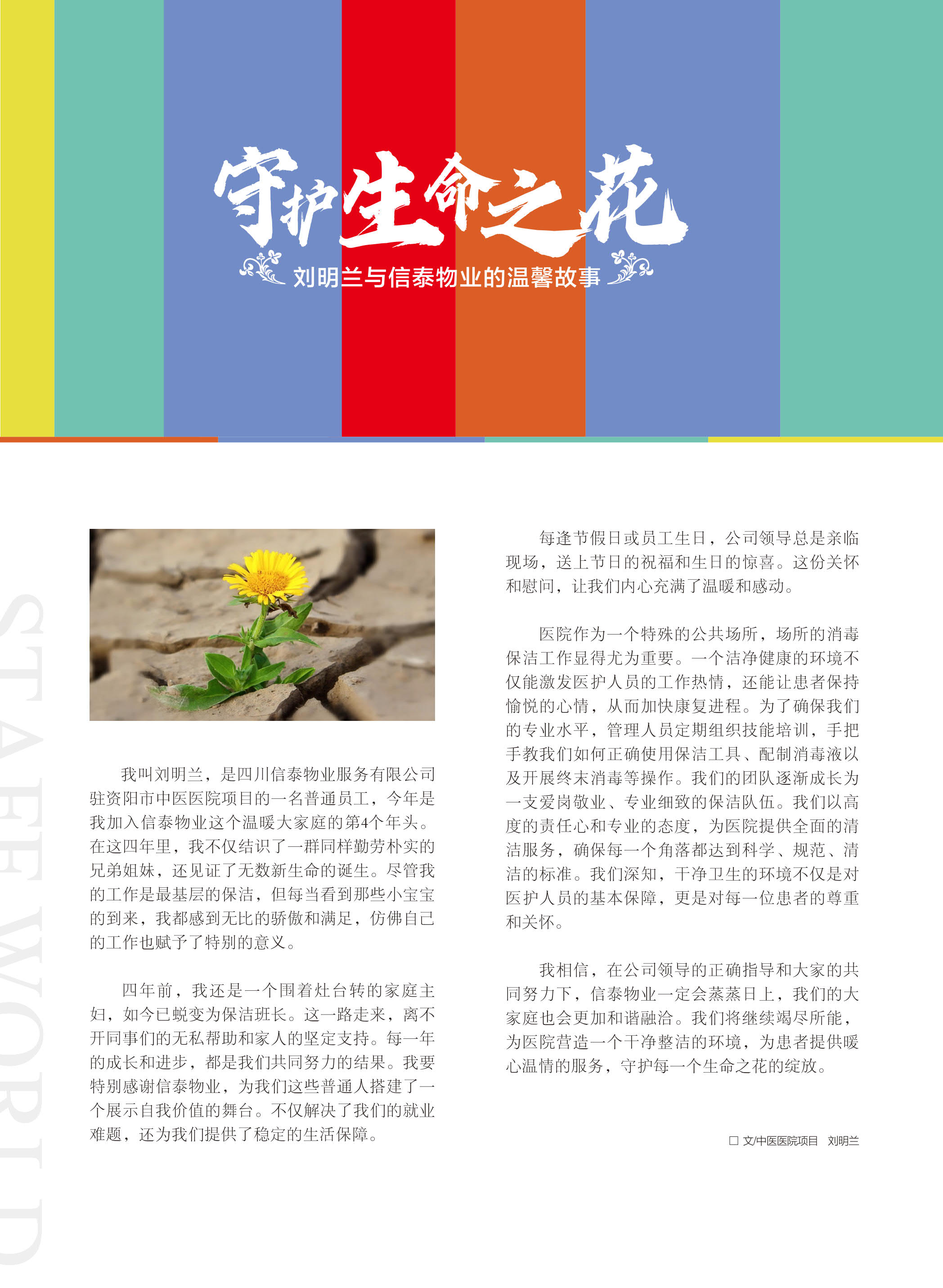 守护生命之花

刘明兰与信泰物业的温馨故事

STAFF WORLD

我叫刘明兰，是四川信泰物业服务有限公司驻资阳市中医医院项目的一名普通员工，今年是我加入信泰物业这个温暖大家庭的第4个年头。在这四年里，我不仅结识了一群同样勤劳朴实的兄弟姐妹，还见证了无数新生命的诞生。尽管我的工作是最基层的保洁，但每当看到那些小宝宝的到来，我都感到无比的骄傲和满足，仿佛自己的工作也赋予了特别的意义。

四年前，我还是一个围着灶台转的家庭主妇，如今已蜕变为保洁班长。这一路走来，离不开同事们的无私帮助和家人的坚定支持。每一年的成长和进步，都是我们共同努力的结果。我要特别感谢信泰物业，为我们这些普通人搭建了一个展示自我价值的舞台。不仅解决了我们的就业难题，还为我们提供了稳定的生活保障。

每逢节假日或员工生日，公司领导总是亲临现场，送上节日的祝福和生日的惊喜。这份关怀和慰问，让我们内心充满了温暖和感动。

医院作为一个特殊的公共场所，场所的消毒保洁工作显得尤为重要。一个洁净健康的环境不仅能激发医护人员的工作热情，还能让患者保持愉悦的心情，从而加快康复进程。为了确保我们的专业水平，管理人员定期组织技能培训，手把手教我们如何正确使用保洁工具、配制消毒液以及开展终末消毒等操作。我们的团队逐渐成长为一支爱岗敬业、专业细致的保洁队伍。我们以高度的责任心和专业的态度，为医院提供全面的清洁服务，确保每一个角落都达到科学、规范、清洁的标准。我们深知，干净卫生的环境不仅是对医护人员的基本保障，更是对每一位患者的尊重和关怀。

我相信，在公司领导的正确指导和大家的共同努力下，信泰物业一定会蒸蒸日上，我们的大家庭也会更加和谐融洽。我们将继续竭尽所能，为医院营造一个干净整洁的环境，为患者提供暖心温情的服务，守护每一个生命之花的绽放。

□ 文/中医医院项目 刘明兰